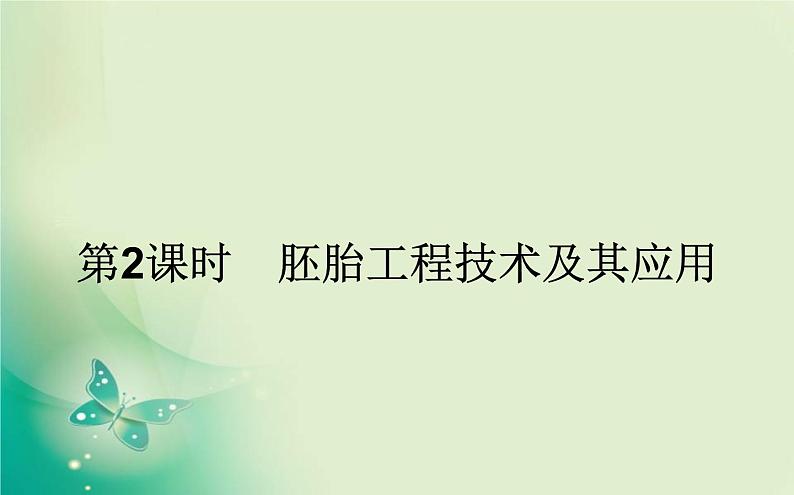 第2课时　胚胎工程技术及其应用